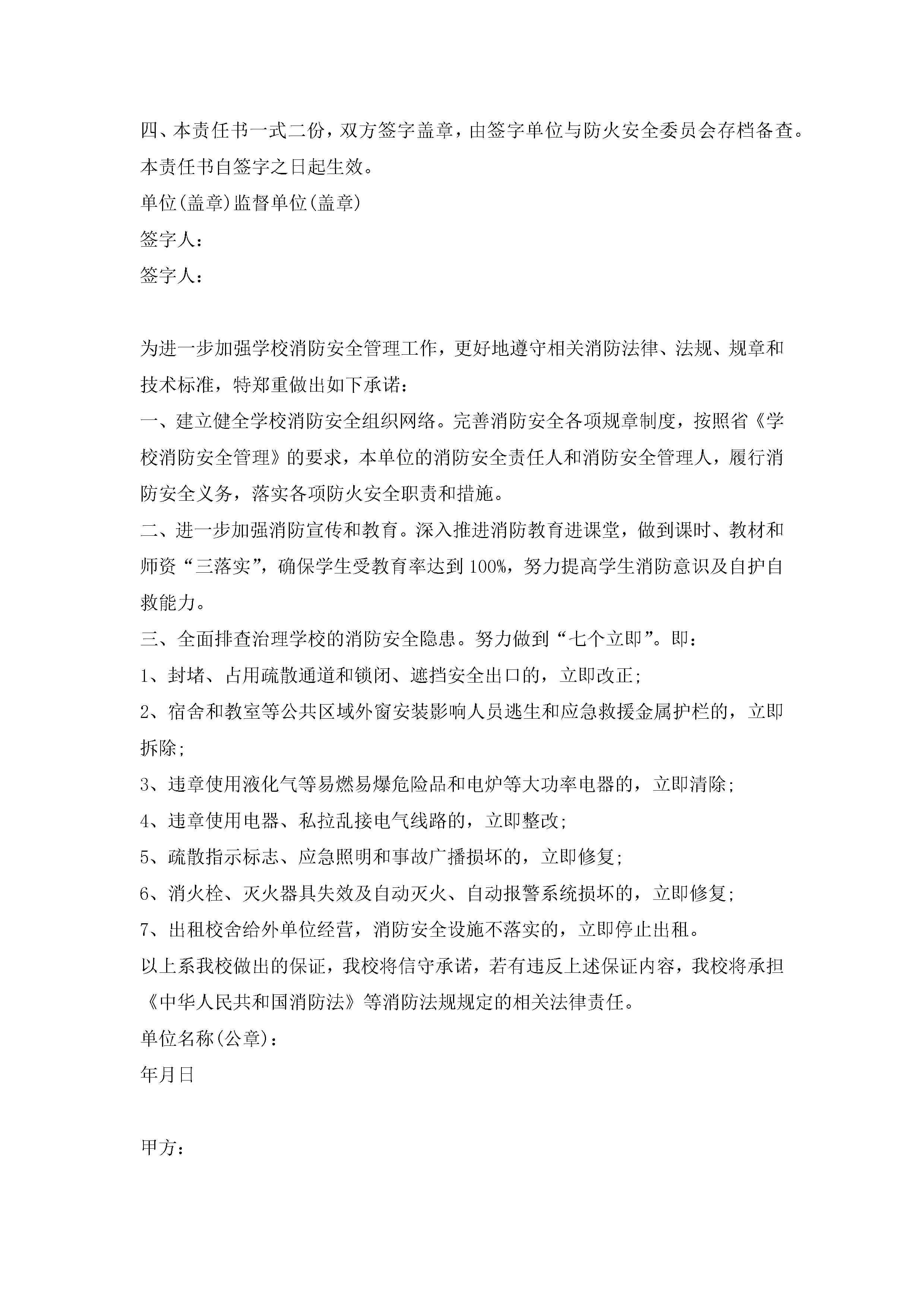 四、本责任书一式二份，双方签字盖章，由签字单位与防火安全委员会存档备查。本责任书自签字之日起生效。

单位(盖章)监督单位(盖章)

签字人：

签字人：

为进一步加强学校消防安全管理工作，更好地遵守相关消防法律、法规、规章和技术标准，特郑重做出如下承诺：

一、建立健全学校消防安全组织网络。完善消防安全各项规章制度，按照省《学校消防安全管理》的要求，本单位的消防安全责任人和消防安全管理人，履行消防安全义务，落实各项防火安全职责和措施。

二、进一步加强消防宣传和教育。深入推进消防教育进课堂，做到课时、教材和师资“三落实”，确保学生受教育率达到100%，努力提高学生消防意识及自护自救能力。

三、全面排查治理学校的消防安全隐患。努力做到“七个立即”。即：

1、封堵、占用疏散通道和锁闭、遮挡安全出口的，立即改正；

2、宿舍和教室等公共区域外窗安装影响人员逃生和应急救援金属护栏的，立即拆除；

3、违章使用液化气等易燃易爆危险品和电炉等大功率电器的，立即清除；

4、违章使用电器、私拉乱接电气线路的，立即整改；

5、疏散指示标志、应急照明和事故广播损坏的，立即修复；

6、消火栓、灭火器具失效及自动灭火、自动报警系统损坏的，立即修复；

7、出租校舍给外单位经营，消防安全设施不落实的，立即停止出租。

以上系我校做出的保证，我校将信守承诺，若有违反上述保证内容，我校将承担《中华人民共和国消防法》等消防法规规定的相关法律责任。

单位名称(公章)：

年月日

甲方：